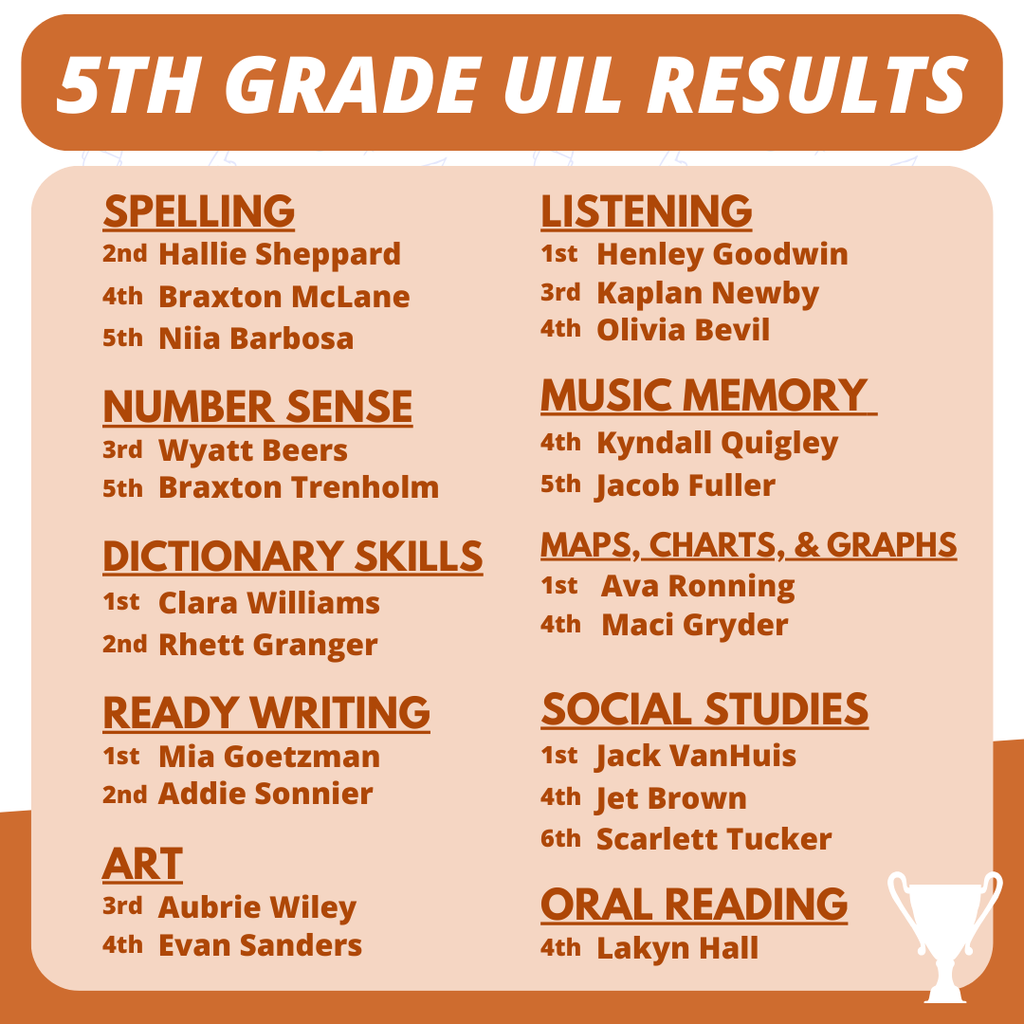 5TH GRADE UIL RESULTS

SPELLING
2nd Hallie Sheppard
4th Braxton McLane
5th Niia Barbosa

NUMBER SENSE
3rd Wyatt Beers
5th Braxton Trenholm

DICTIONARY SKILLS
1st Clara Williams
2nd Rhett Granger

READY WRITING
1st Mia Goetzman
2nd Addie Sonnier

ART
3rd Aubrie Wiley
4th Evan Sanders

LISTENING
1st Henley Goodwin
3rd Kaplan Newby
4th Olivia Bevil

MUSIC MEMORY
4th Kyndall Quigley
5th Jacob Fuller

MAPS, CHARTS, & GRAPHS
1st Ava Ronning
4th Maci Gryder

SOCIAL STUDIES
1st Jack VanHuis
4th Jet Brown
6th Scarlett Tucker

ORAL READING
4th Lakyn Hall